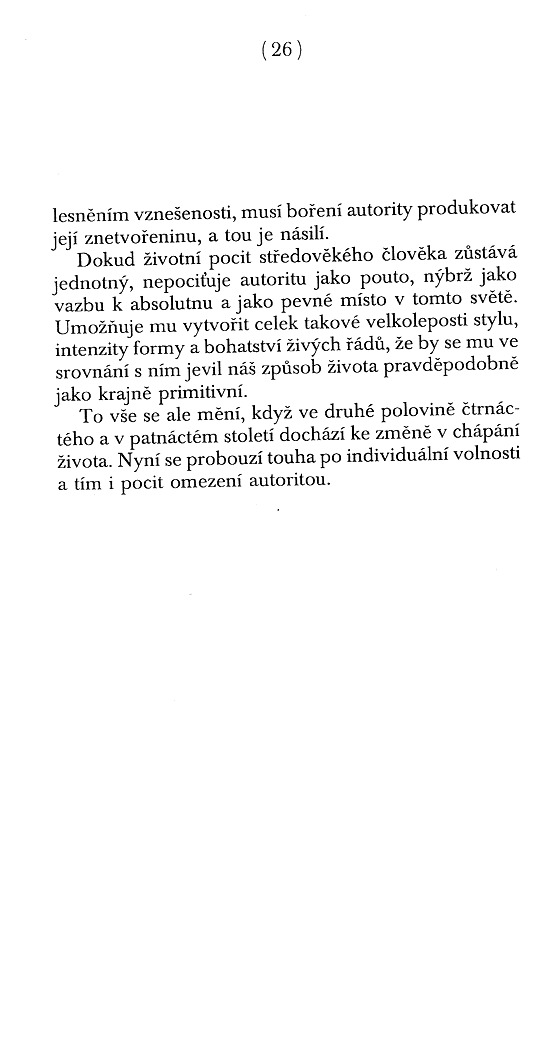 (26)

lesněním vznešenosti, musí boření autority produkovat její znetvořeninu, a tou je násilí.

Dokud životní pocit středověkého člověka zůstává jednotný, nepociťuje autoritu jako pouto, nýbrž jako vazbu k absolutnu a jako pevné místo v tomto světě. Umožňuje mu vytvořit celek takové velkoleposti stylu, intenzity formy a bohatství živých řádů, že by se mu ve srovnání s ním jevil náš způsob života pravděpodobně jako krajně primitivní.

To vše se ale mění, když ve druhé polovině čtrnáctého a v patnáctém století dochází ke změně v chápání života. Nyní se probouzí touha po individuální volnosti a tím i pocit omezení autoritou.